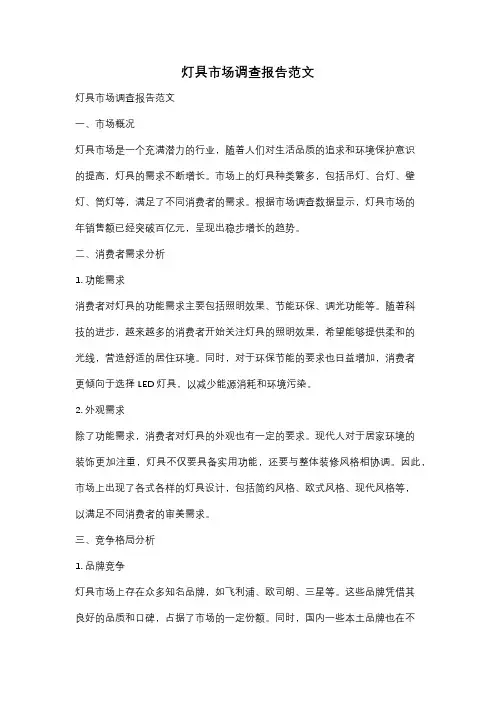 灯具市场调查报告范文

灯具市场调查报告范文

一、市场概况

灯具市场是一个充满潜力的行业，随着人们对生活品质的追求和环境保护意识的提高，灯具的需求不断增长。市场上的灯具种类繁多，包括吊灯、台灯、壁灯、筒灯等，满足了不同消费者的需求。根据市场调查数据显示，灯具市场的年销售额已经突破百亿元，呈现出稳步增长的趋势。

二、消费者需求分析

1. 功能需求

消费者对灯具的功能需求主要包括照明效果、节能环保、调光功能等。随着科技的进步，越来越多的消费者开始关注灯具的照明效果，希望能够提供柔和的光线，营造舒适的居住环境。同时，对于环保节能的要求也日益增加，消费者更倾向于选择 LED 灯具，以减少能源消耗和环境污染。

2. 外观需求

除了功能需求，消费者对灯具的外观也有一定的要求。现代人对于居家环境的装饰更加注重，灯具不仅要具备实用功能，还要与整体装修风格相协调。因此，市场上出现了各式各样的灯具设计，包括简约风格、欧式风格、现代风格等，以满足不同消费者的审美需求。

三、竞争格局分析

1. 品牌竞争

灯具市场上存在众多知名品牌，如飞利浦、欧司朗、三星等。这些品牌凭借其良好的品质和口碑，占据了市场的一定份额。同时，国内一些本土品牌也在不